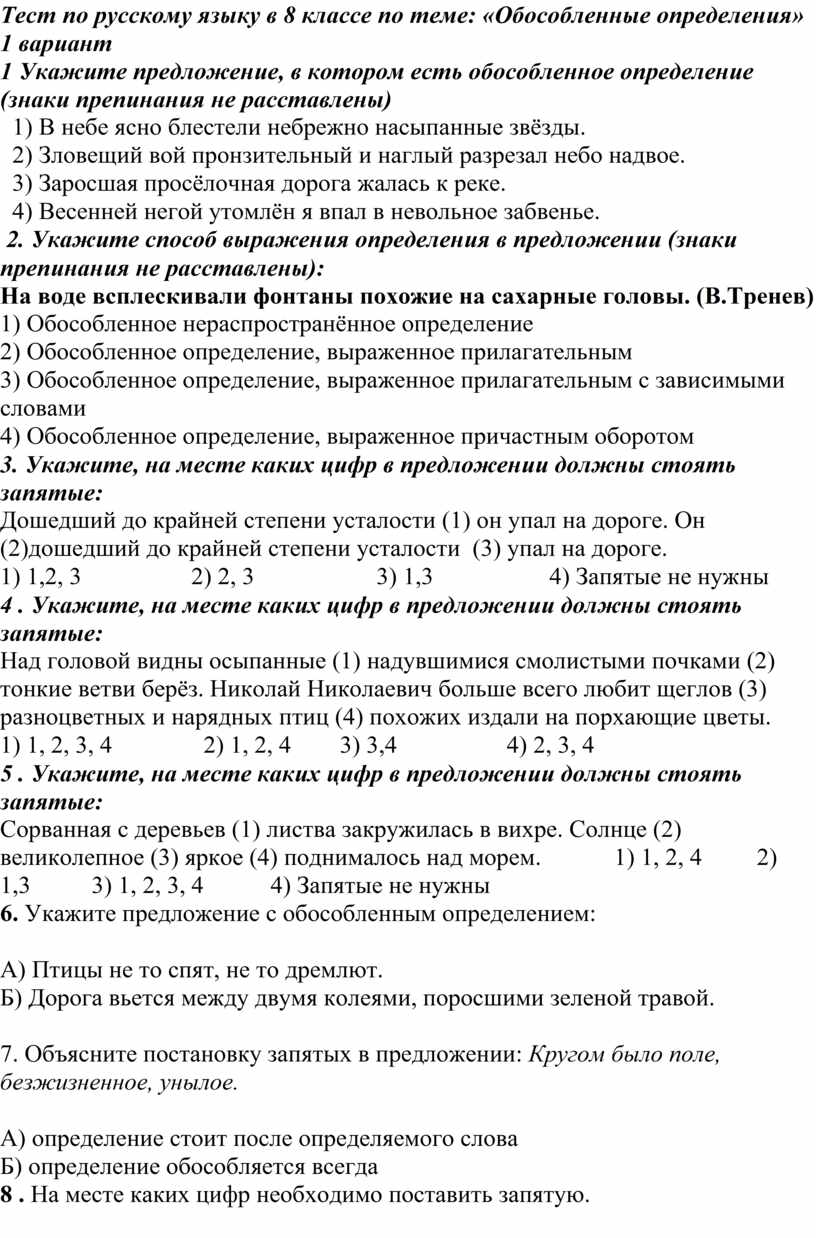 Тест по русскому языку в 8 классе по теме: «Обособленные определения»
1 вариант
1 Укажите предложение, в котором есть обособленное определение (знаки препинания не расставлены)
1) В небе ясно блестели небрежно насыпанные звёзды.
2) Зловещий вой пронзительный и наглый разрезал небо надвое.
3) Заросшая просёлочная дорога жалась к реке.
4) Весенней негой утомлён я впал в невольное забвенье.
2. Укажите способ выражения определения в предложении (знаки препинания не расставлены):
На воде всплескивали фонтаны похожие на сахарные головы. (В.Тренев)
1) Обособленное нераспространённое определение
2) Обособленное определение, выраженное прилагательным
3) Обособленное определение, выраженное прилагательным с зависимыми словами
4) Обособленное определение, выраженное причастным оборотом
3. Укажите, на месте каких цифр в предложении должны стоять запятые:
Дошедший до крайней степени усталости (1) он упал на дороге. Он (2)дошедший до крайней степени усталости (3) упал на дороге.
1) 1,2, 3 2) 2, 3 3) 1,3 4) Запятые не нужны
4 . Укажите, на месте каких цифр в предложении должны стоять запятые:
Над головой видны осыпанные (1) надувшимися смолистыми почками (2) тонкие ветви берёз. Николай Николаевич больше всего любит щеглов (3) разноцветных и нарядных птиц (4) похожих издали на порхающие цветы.
1) 1, 2, 3, 4 2) 1, 2, 4 3) 3,4 4) 2, 3, 4
5 . Укажите, на месте каких цифр в предложении должны стоять запятые:
Сорванная с деревьев (1) листва закружилась в вихре. Солнце (2) великолепное (3) яркое (4) поднималось над морем. 1) 1, 2, 4 2) 1,3 3) 1, 2, 3, 4 4) Запятые не нужны
6. Укажите предложение с обособленным определением:

А) Птицы не то спят, не то дремлют.
Б) Дорога вьется между двумя колеями, поросшими зеленой травой.

7. Объясните постановку запятых в предложении: Кругом было поле, безжизненное, унылое.

А) определение стоит после определяемого слова
Б) определение обособляется всегда
8 . На месте каких цифр необходимо поставить запятую.